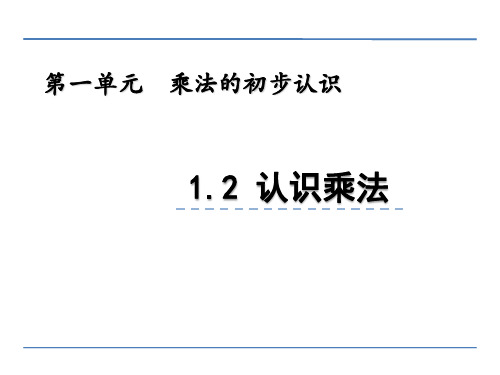 第一单元　乘法的初步认识

1.2 认识乘法